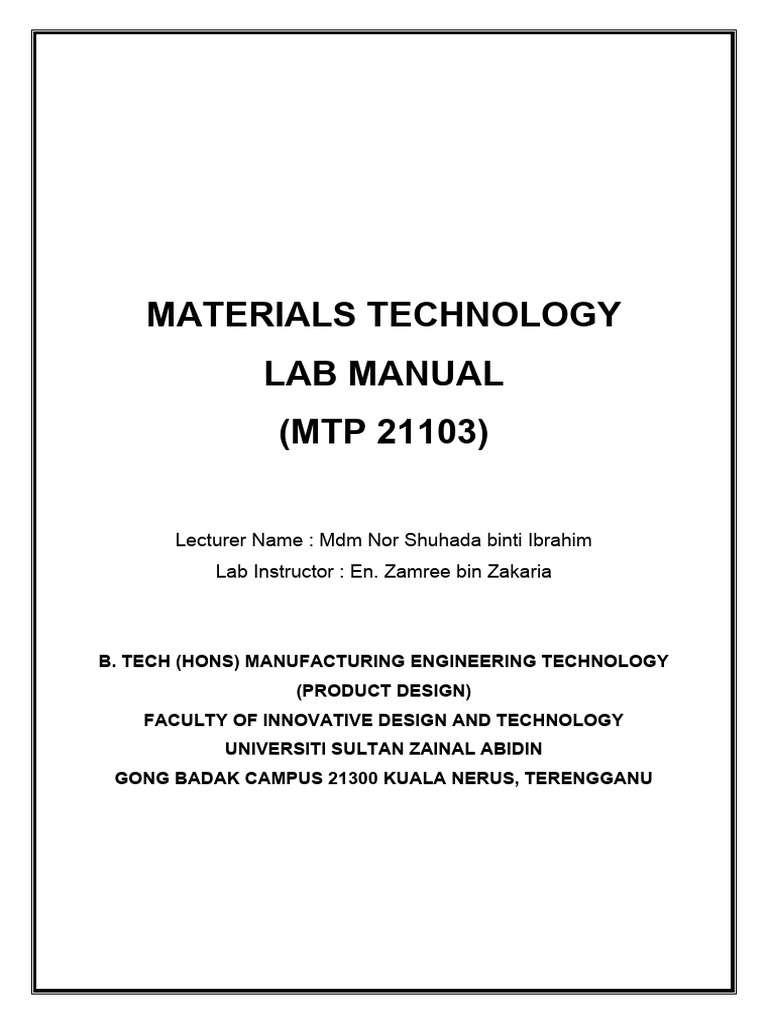 MATERIALS TECHNOLOGY
LAB MANUAL
(MTP 21103)

Lecturer Name : Mdm Nor Shuhada binti Ibrahim
Lab Instructor : En. Zamree bin Zakaria

B. TECH (HONS) MANUFACTURING ENGINEERING TECHNOLOGY
(PRODUCT DESIGN)
FACULTY OF INNOVATIVE DESIGN AND TECHNOLOGY
UNIVERSITI SULTAN ZAINAL ABIDIN
GONG BADAK CAMPUS 21300 KUALA NERUS, TERENGGANU